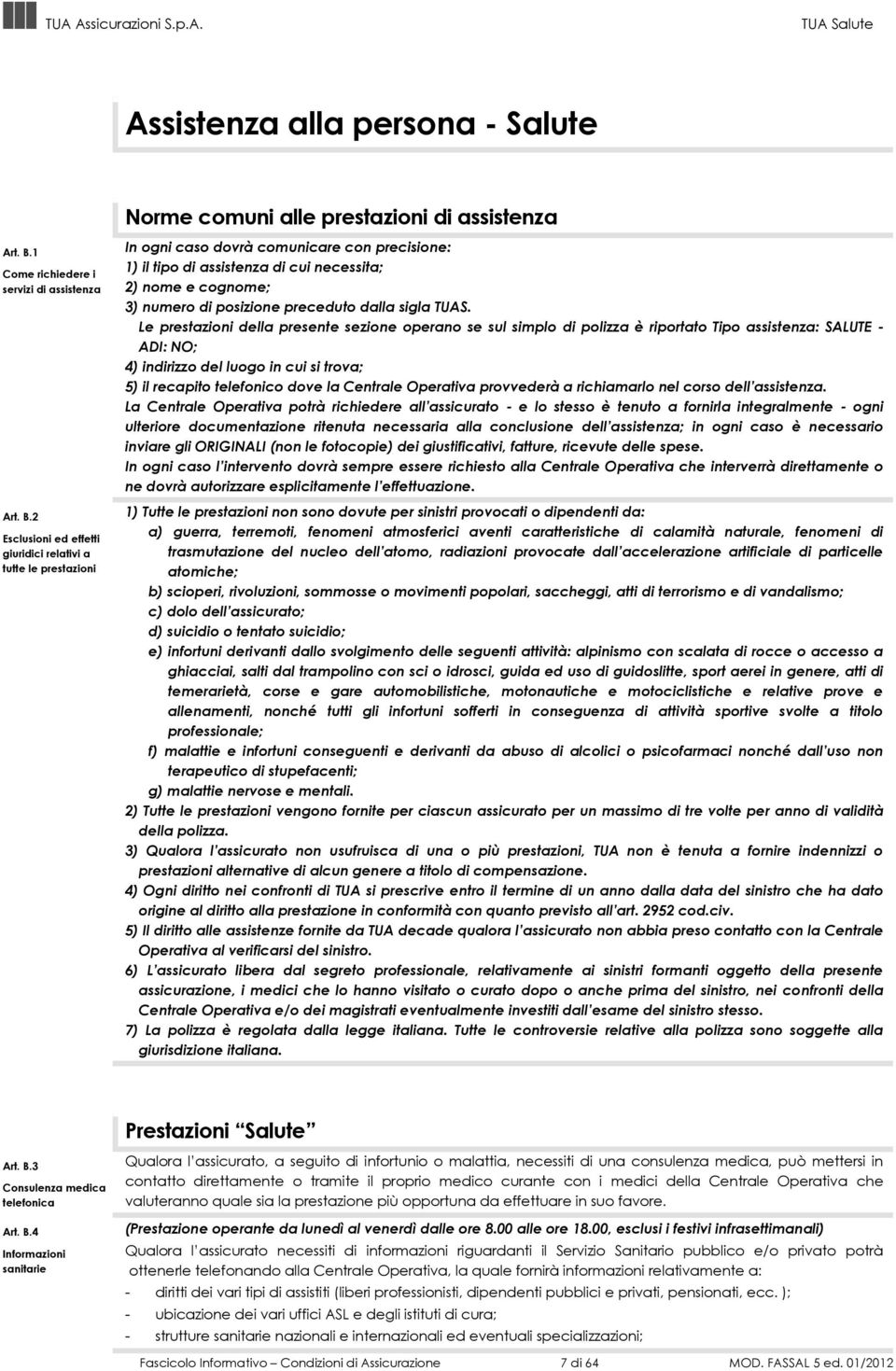 TUA Assicurazioni S.p.A.

TUA Salute

Assistenza alla persona - Salute

Norme comuni alle prestazioni di assistenza

Art. B.1
Come richiedere i servizi di assistenza

In ogni caso dovrà comunicare con precisione:
1) il tipo di assistenza di cui necessita;
2) nome e cognome;
3) numero di posizione preceduto dalla sigla TUAS.
Le prestazioni della presente sezione operano se sul simplo di polizza è riportato Tipo assistenza: SALUTE - ADI: NO;
4) indirizzo del luogo in cui si trova;
5) il recapito telefonico dove la Centrale Operativa provvederà a richiamarlo nel corso dell'assistenza.
La Centrale Operativa potrà richiedere all'assicurato - e lo stesso è tenuto a fornirla integralmente - ogni ulteriore documentazione ritenuta necessaria alla conclusione dell'assistenza; in ogni caso è necessario inviare gli ORIGINALI (non le fotocopie) dei giustificativi, fatture, ricevute delle spese.
In ogni caso l'intervento dovrà sempre essere richiesto alla Centrale Operativa che interverrà direttamente o ne dovrà autorizzare esplicitamente l'effettuazione.

Art. B.2
Esclusioni ed effetti giuridici relativi a tutte le prestazioni

1) Tutte le prestazioni non sono dovute per sinistri provocati o dipendenti da:
a) guerra, terremoti, fenomeni atmosferici aventi caratteristiche di calamità naturale, fenomeni di trasmutazione del nucleo dell'atomo, radiazioni provocate dall'accelerazione artificiale di particelle atomiche;
b) scioperi, rivoluzioni, sommosse o movimenti popolari, saccheggi, atti di terrorismo e di vandalismo;
c) dolo dell'assicurato;
d) suicidio o tentato suicidio;
e) infortuni derivanti dallo svolgimento delle seguenti attività: alpinismo con scalata di rocce o accesso a ghiacciai, salti dal trampolino con sci o idrosci, guida ed uso di guidoslitte, sport aerei in genere, atti di temerarietà, corse e gare automobilistiche, motonautiche e motociclistiche e relative prove e allenamenti, nonché tutti gli infortuni sofferti in conseguenza di attività sportive svolte a titolo professionale;
f) malattie e infortuni conseguenti e derivanti da abuso di alcolici o psicofarmaci nonché dall'uso non terapeutico di stupefacenti;
g) malattie nervose e mentali.
2) Tutte le prestazioni vengono fornite per ciascun assicurato per un massimo di tre volte per anno di validità della polizza.
3) Qualora l'assicurato non usufruisca di una o più prestazioni, TUA non è tenuta a fornire indennizzi o prestazioni alternative di alcun genere a titolo di compensazione.
4) Ogni diritto nei confronti di TUA si prescrive entro il termine di un anno dalla data del sinistro che ha dato origine al diritto alla prestazione in conformità con quanto previsto all'art. 2952 cod.civ.
5) Il diritto alle assistenze fornite da TUA decade qualora l'assicurato non abbia preso contatto con la Centrale Operativa al verificarsi del sinistro.
6) L'assicurato libera dal segreto professionale, relativamente ai sinistri formanti oggetto della presente assicurazione, i medici che lo hanno visitato o curato dopo o anche prima del sinistro, nei confronti della Centrale Operativa e/o dei magistrati eventualmente investiti dall'esame del sinistro stesso.
7) La polizza è regolata dalla legge italiana. Tutte le controversie relative alla polizza sono soggette alla giurisdizione italiana.

Prestazioni "Salute"

Art. B.3
Consulenza medica telefonica

Qualora l'assicurato, a seguito di infortunio o malattia, necessiti di una consulenza medica, può mettersi in contatto direttamente o tramite il proprio medico curante con i medici della Centrale Operativa che valuteranno quale sia la prestazione più opportuna da effettuare in suo favore.

Art. B.4
Informazioni sanitarie

(Prestazione operante da lunedì al venerdì dalle ore 8.00 alle ore 18.00, esclusi i festivi infrasettimanali)
Qualora l'assicurato necessiti di informazioni riguardanti il Servizio Sanitario pubblico e/o privato potrà ottenerle telefonando alla Centrale Operativa, la quale fornirà informazioni relativamente a:
- diritti dei vari tipi di assistiti (liberi professionisti, dipendenti pubblici e privati, pensionati, ecc. );
- ubicazione dei vari uffici ASL e degli istituti di cura;
- strutture sanitarie nazionali e internazionali ed eventuali specializzazioni;

Fascicolo Informativo – Condizioni di Assicurazione 7 di 64 MOD. FASSAL 5 ed. 01/2012